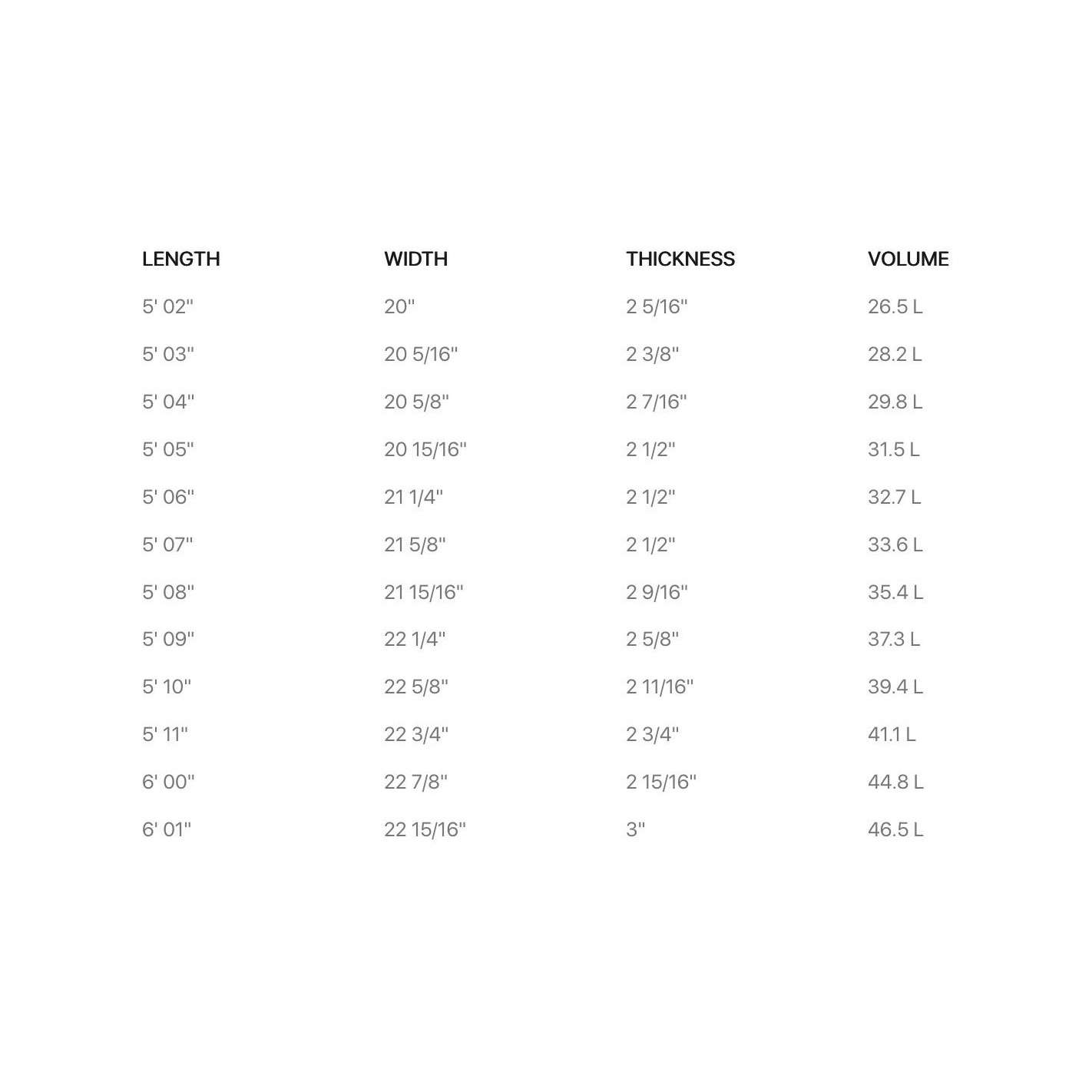 | LENGTH | WIDTH | THICKNESS | VOLUME |
|---|---|---|---|
| 5' 02" | 20" | 2 5/16" | 26.5 L |
| 5' 03" | 20 5/16" | 2 3/8" | 28.2 L |
| 5' 04" | 20 5/8" | 2 7/16" | 29.8 L |
| 5' 05" | 20 15/16" | 2 1/2" | 31.5 L |
| 5' 06" | 21 1/4" | 2 1/2" | 32.7 L |
| 5' 07" | 21 5/8" | 2 1/2" | 33.6 L |
| 5' 08" | 21 15/16" | 2 9/16" | 35.4 L |
| 5' 09" | 22 1/4" | 2 5/8" | 37.3 L |
| 5' 10" | 22 5/8" | 2 11/16" | 39.4 L |
| 5' 11" | 22 3/4" | 2 3/4" | 41.1 L |
| 6' 00" | 22 7/8" | 2 15/16" | 44.8 L |
| 6' 01" | 22 15/16" | 3" | 46.5 L |